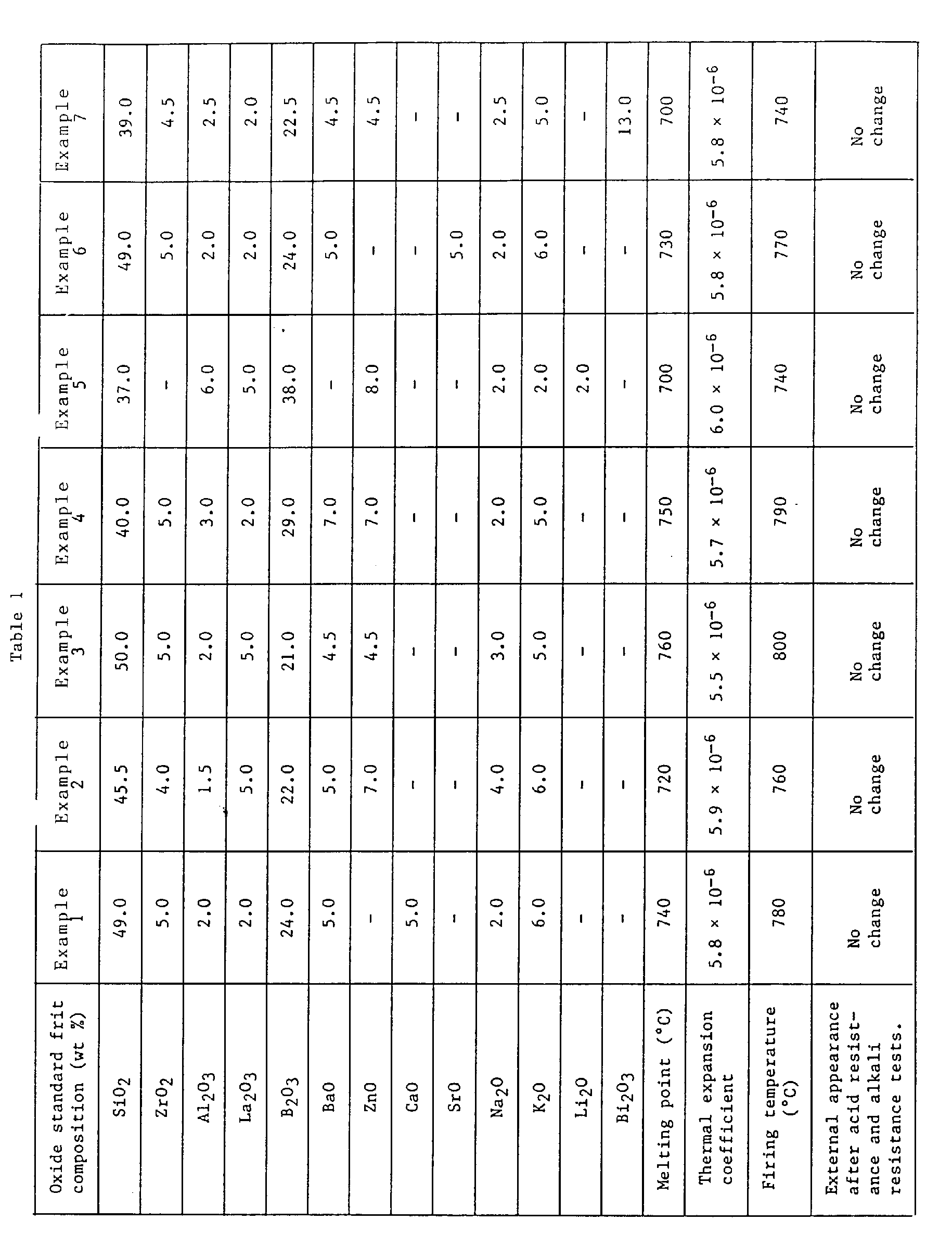 Table 1

| Oxide standard frit composition (wt %) | Example 1 | Example 2 | Example 3 | Example 4 | Example 5 | Example 6 | Example 7 |
|---|---|---|---|---|---|---|---|
| $SiO_2$ | 49.0 | 45.5 | 50.0 | 40.0 | 37.0 | 49.0 | 39.0 |
| $ZrO_2$ | 5.0 | 4.0 | 5.0 | 5.0 | - | 5.0 | 4.5 |
| $Al_2O_3$ | 2.0 | 1.5 | 2.0 | 3.0 | 6.0 | 2.0 | 2.5 |
| $La_2O_3$ | 2.0 | 5.0 | 5.0 | 2.0 | 5.0 | 2.0 | 2.0 |
| $B_2O_3$ | 24.0 | 22.0 | 21.0 | 29.0 | 38.0 | 24.0 | 22.5 |
| BaO | 5.0 | 5.0 | 4.5 | 7.0 | - | 5.0 | 4.5 |
| ZnO | - | 7.0 | 4.5 | 7.0 | 8.0 | - | 4.5 |
| CaO | 5.0 | - | - | - | - | - | - |
| SrO | - | - | - | - | - | 5.0 | - |
| $Na_2O$ | 2.0 | 4.0 | 3.0 | 2.0 | 2.0 | 2.0 | 2.5 |
| $K_2O$ | 6.0 | 6.0 | 5.0 | 5.0 | 2.0 | 6.0 | 5.0 |
| $Li_2O$ | - | - | - | - | 2.0 | - | - |
| $Bi_2O_3$ | - | - | - | - | - | - | 13.0 |
| Melting point (°C) | 740 | 720 | 760 | 750 | 700 | 730 | 700 |
| Thermal expansion coefficient | $5.8 \times 10^{-6}$ | $5.9 \times 10^{-6}$ | $5.5 \times 10^{-6}$ | $5.7 \times 10^{-6}$ | $6.0 \times 10^{-6}$ | $5.8 \times 10^{-6}$ | $5.8 \times 10^{-6}$ |
| Firing temperature (°C) | 780 | 760 | 800 | 790 | 740 | 770 | 740 |
| External appearance after acid resistance and alkali resistance tests. | No change | No change | No change | No change | No change | No change | No change |